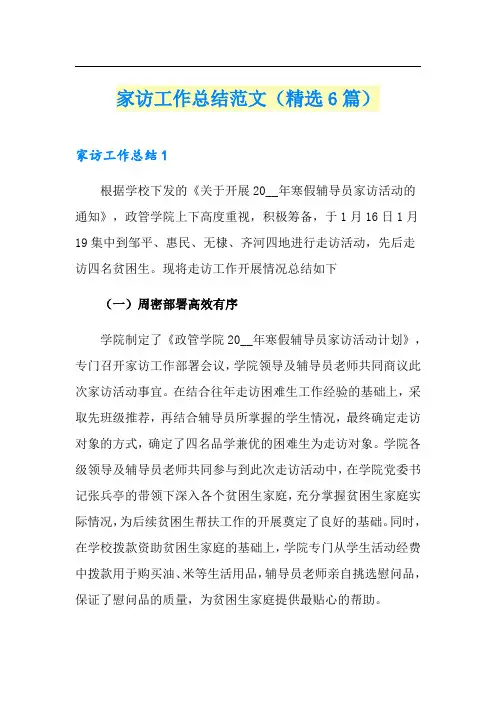 家访工作总结范文（精选6篇）

家访工作总结1

根据学校下发的《关于开展20__年寒假辅导员家访活动的通知》，政管学院上下高度重视，积极筹备，于1月16日1月19集中到邹平、惠民、无棣、齐河四地进行走访活动，先后走访四名贫困生。现将走访工作开展情况总结如下

（一）周密部署高效有序

学院制定了《政管学院20__年寒假辅导员家访活动计划》，专门召开家访工作部署会议，学院领导及辅导员老师共同商议此次家访活动事宜。在结合往年走访困难生工作经验的基础上，采取先班级推荐，再结合辅导员所掌握的学生情况，最终确定走访对象的方式，确定了四名品学兼优的困难生为走访对象。学院各级领导及辅导员老师共同参与到此次走访活动中，在学院党委书记张兵亭的带领下深入各个贫困生家庭，充分掌握贫困生家庭实际情况，为后续贫困生帮扶工作的开展奠定了良好的基础。同时，在学校拨款资助贫困生家庭的基础上，学院专门从学生活动经费中拨款用于购买油、米等生活用品，辅导员老师亲自挑选慰问品，保证了慰问品的质量，为贫困生家庭提供最贴心的帮助。